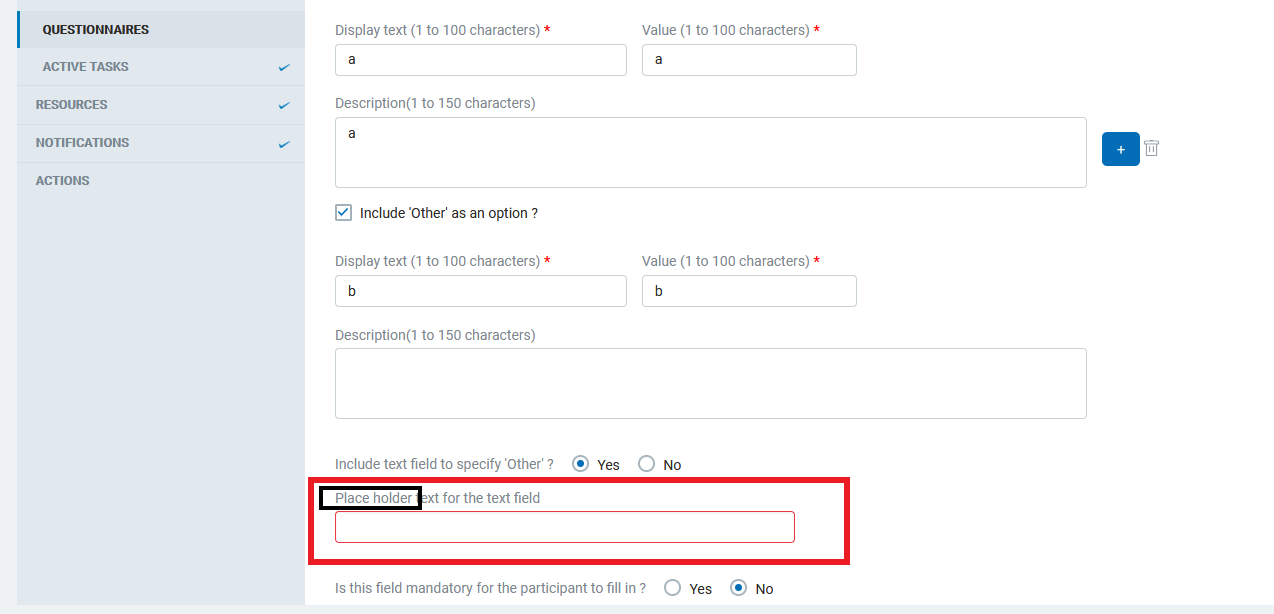 QUESTIONNAIRES
ACTIVE TASKS
RESOURCES
NOTIFICATIONS
ACTIONS

Display text (1 to 100 characters) *
a
Value (1 to 100 characters) *
a

Description(1 to 150 characters)
a

+

Include 'Other' as an option ?

Display text (1 to 100 characters) *
b
Value (1 to 100 characters) *
b

Description(1 to 150 characters)

Include text field to specify 'Other' ? Yes No

Place holder text for the text field

Is this field mandatory for the participant to fill in ? Yes No